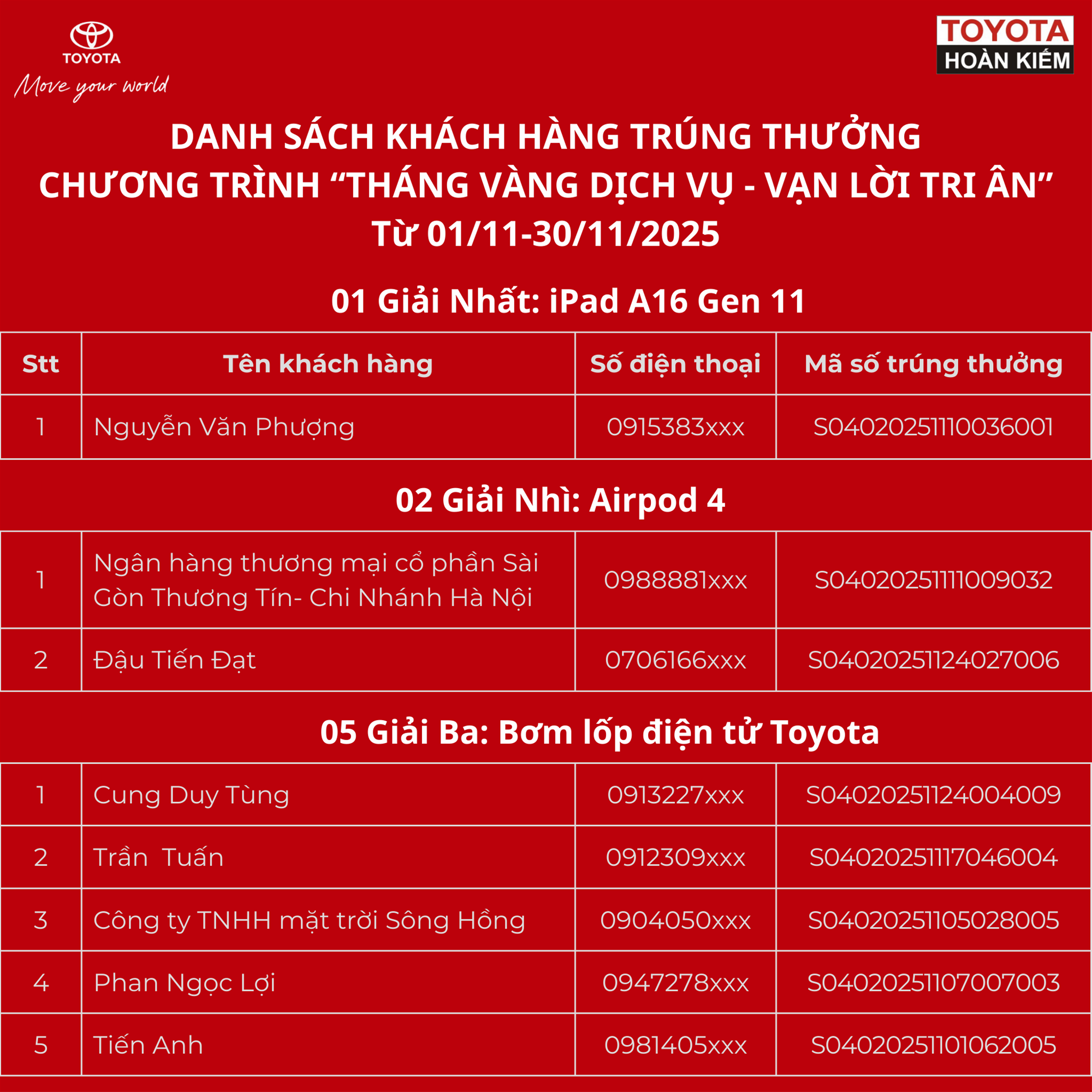 TOYOTA
Move your world

TOYOTA
HOÀN KIẾM

DANH SÁCH KHÁCH HÀNG TRÚNG THƯỞNG
CHƯƠNG TRÌNH "THÁNG VÀNG DỊCH VỤ - VẠN LỜI TRI ÂN"
Từ 01/11-30/11/2025

01 Giải Nhất: iPad A16 Gen 11

| Stt | Tên khách hàng | Số điện thoại | Mã số trúng thưởng |
|---|---|---|---|
| 1 | Nguyễn Văn Phượng | 0915383xxx | S04020251110036001 |

02 Giải Nhì: Airpod 4

| 1 | Ngân hàng thương mại cổ phần Sài Gòn Thương Tín- Chi Nhánh Hà Nội | 0988881xxx | S04020251111009032 |
|---|---|---|---|
| 2 | Đậu Tiến Đạt | 0706166xxx | S04020251124027006 |

05 Giải Ba: Bơm lốp điện tử Toyota

| 1 | Cung Duy Tùng | 0913227xxx | S04020251124004009 |
|---|---|---|---|
| 2 | Trần  Tuấn | 0912309xxx | S04020251117046004 |
| 3 | Công ty TNHH mặt trời Sông Hồng | 0904050xxx | S04020251105028005 |
| 4 | Phan Ngọc Lợi | 0947278xxx | S04020251107007003 |
| 5 | Tiến Anh | 0981405xxx | S04020251101062005 |